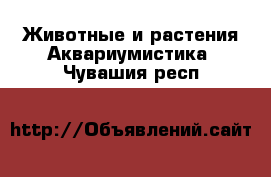 Животные и растения
Аквариумистика
Чувашия респ

http://Объявлений.сайт